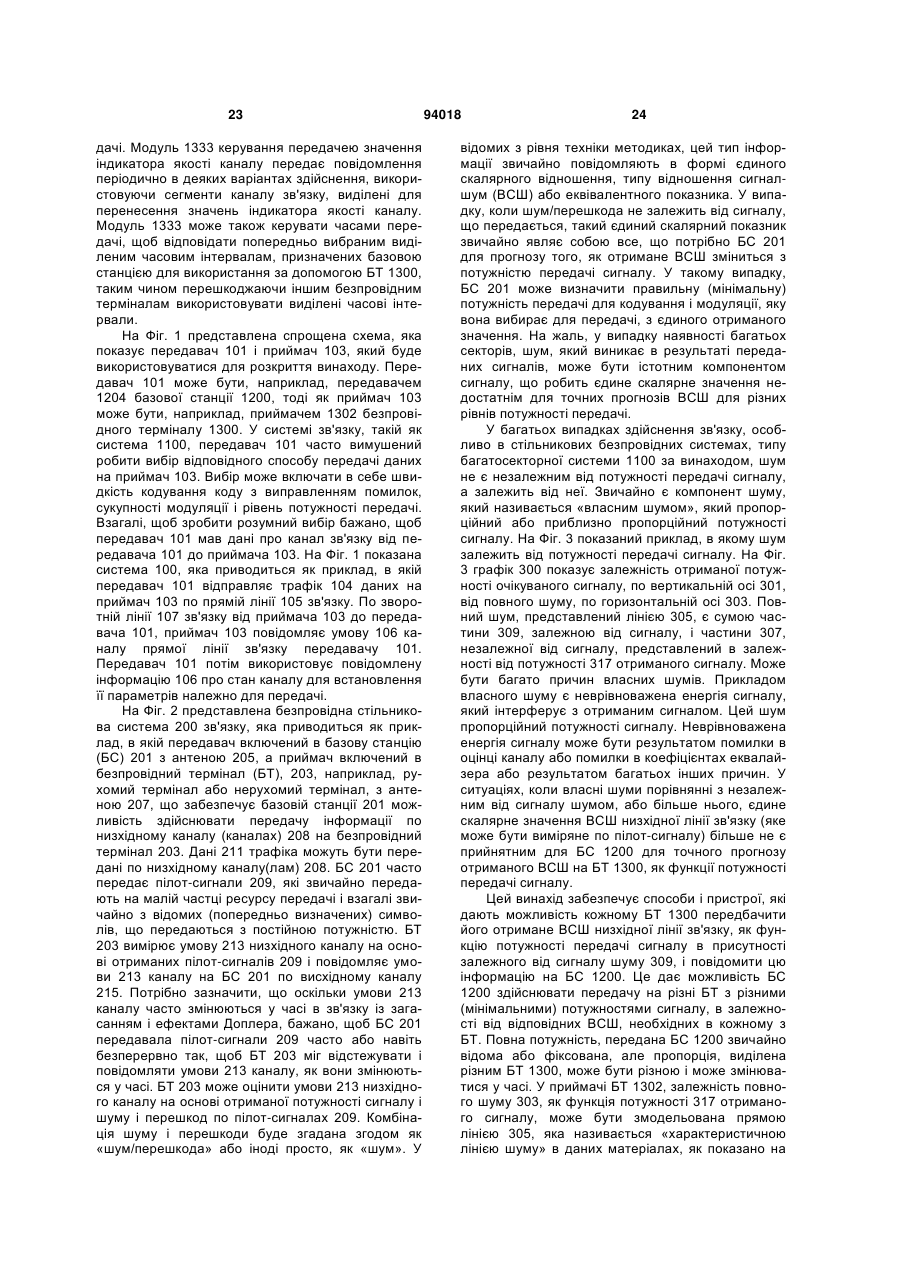 23 94018 24

дачі. Модуль 1333 керування передачею значення індикатора якості каналу передає повідомлення періодично в деяких варіантах здійснення, використовуючи сегменти каналу зв'язку, виділені для перенесення значень індикатора якості каналу. Модуль 1333 може також керувати часами передачі, щоб відповідати попередньо вибраним виділеним часовим інтервалам, призначених базовою станцією для використання за допомогою БТ 1300, таким чином перешкоджаючи іншим безпровідним терміналам використовувати виділені часові інтервали.

На Фіг. 1 представлена спрощена схема, яка показує передавач 101 і приймач 103, який буде використовуватися для розкриття винаходу. Передавач 101 може бути, наприклад, передавачем 1204 базової станції 1200, тоді як приймач 103 може бути, наприклад, приймачем 1302 безпровідного терміналу 1300. У системі зв'язку, такій як система 1100, передавач 101 часто вимушений робити вибір відповідного способу передачі даних на приймач 103. Вибір може включати в себе швидкість кодування коду з виправленням помилок, сукупності модуляції і рівень потужності передачі. Взагалі, щоб зробити розумний вибір бажано, щоб передавач 101 мав дані про канал зв'язку від передавача 101 до приймача 103. На Фіг. 1 показана система 100, яка приводиться як приклад, в якій передавач 101 відправляє трафік 104 даних на приймач 103 по прямій лінії 105 зв'язку. По зворотній лінії 107 зв'язку від приймача 103 до передавача 101, приймач 103 повідомляє умову 106 каналу прямої лінії зв'язку передавачу 101. Передавач 101 потім використовує повідомлену інформацію 106 про стан каналу для встановлення її параметрів належно для передачі.

На Фіг. 2 представлена безпровідна стільникова система 200 зв'язку, яка приводиться як приклад, в якій передавач включений в базову станцію (БС) 201 з антеною 205, а приймач включений в безпровідний термінал (БТ), 203, наприклад, рухомий термінал або нерухомий термінал, з антеною 207, що забезпечує базовій станції 201 можливість здійснювати передачу інформації по низхідному каналу (каналах) 208 на безпровідний термінал 203. Дані 211 трафіка можуть бути передані по низхідному каналу(лам) 208. БС 201 часто передає пілот-сигнали 209, які звичайно передають на малій частці ресурсу передачі і взагалі звичайно з відомих (попередньо визначених) символів, що передаються з постійною потужністю. БТ 203 вимірює умову 213 низхідного каналу на основі отриманих пілот-сигналів 209 і повідомляє умови 213 каналу на БС 201 по висхідному каналу 215. Потрібно зазначити, що оскільки умови 213 каналу часто змінюються у часі в зв'язку із загасанням і ефектами Доплера, бажано, щоб БС 201 передавала пілот-сигнали 209 часто або навіть безперервно так, щоб БТ 203 міг відстежувати і повідомляти умови 213 каналу, як вони змінюються у часі. БТ 203 може оцінити умови 213 низхідного каналу на основі отриманої потужності сигналу і шуму і перешкод по пілот-сигналах 209. Комбінація шуму і перешкоди буде згадана згодом як «шум/перешкода» або іноді просто, як «шум». У

відомих з рівня техніки методиках, цей тип інформації звичайно повідомляють в формі єдиного скалярного відношення, типу відношення сигнал-шум (ВСШ) або еквівалентного показника. У випадку, коли шум/перешкода не залежить від сигналу, що передається, такий єдиний скалярний показник звичайно являє собою все, що потрібно БС 201 для прогнозу того, як отримане ВСШ зміниться з потужністю передачі сигналу. У такому випадку, БС 201 може визначити правильну (мінімальну) потужність передачі для кодування і модуляції, яку вона вибирає для передачі, з єдиного отриманого значення. На жаль, у випадку наявності багатьох секторів, шум, який виникає в результаті переданих сигналів, може бути істотним компонентом сигналу, що робить єдине скалярне значення недостатнім для точних прогнозів ВСШ для різних рівнів потужності передачі.

У багатьох випадках здійснення зв'язку, особливо в стільникових безпровідних системах, типу багатосекторної системи 1100 за винаходом, шум не є незалежним від потужності передачі сигналу, а залежить від неї. Звичайно є компонент шуму, який називається «власним шумом», який пропорційний або приблизно пропорційний потужності сигналу. На Фіг. 3 показаний приклад, в якому шум залежить від потужності передачі сигналу. На Фіг. 3 графік 300 показує залежність отриманої потужності очікуваного сигналу, по вертикальній осі 301, від повного шуму, по горизонтальній осі 303. Повний шум, представлений лінією 305, є сумою частини 309, залежною від сигналу, і частини 307, незалежної від сигналу, представлений в залежності від потужності 317 отриманого сигналу. Може бути багато причин власних шумів. Прикладом власного шуму є неврівноважена енергія сигналу, який інтерферує з отриманим сигналом. Цей шум пропорційний потужності сигналу. Неврівноважена енергія сигналу може бути результатом помилки в оцінці каналу або помилки в коефіцієнтах еквалайзера або результатом багатьох інших причин. У ситуаціях, коли власні шуми порівнянні з незалежним від сигналу шумом, або більше нього, єдине скалярне значення ВСШ низхідної лінії зв'язку (яке може бути виміряне по пілот-сигналу) більше не є прийнятним для БС 1200 для точного прогнозу отриманого ВСШ на БТ 1300, як функції потужності передачі сигналу.

Цей винахід забезпечує способи і пристрої, які дають можливість кожному БТ 1300 передбачити його отримане ВСШ низхідної лінії зв'язку, як функцію потужності передачі сигналу в присутності залежного від сигналу шуму 309, і повідомити цю інформацію на БС 1200. Це дає можливість БС 1200 здійснювати передачу на різні БТ з різними (мінімальними) потужностями сигналу, в залежності від відповідних ВСШ, необхідних в кожному з БТ. Повна потужність, передана БС 1200 звичайно відома або фіксована, але пропорція, виділена різним БТ 1300, може бути різною і може змінюватися у часі. У приймачі БТ 1302, залежність повного шуму 303, як функція потужності 317 отриманого сигналу, може бути змодельована прямою лінією 305, яка називається «характеристичною лінією шуму» в даних матеріалах, як показано на